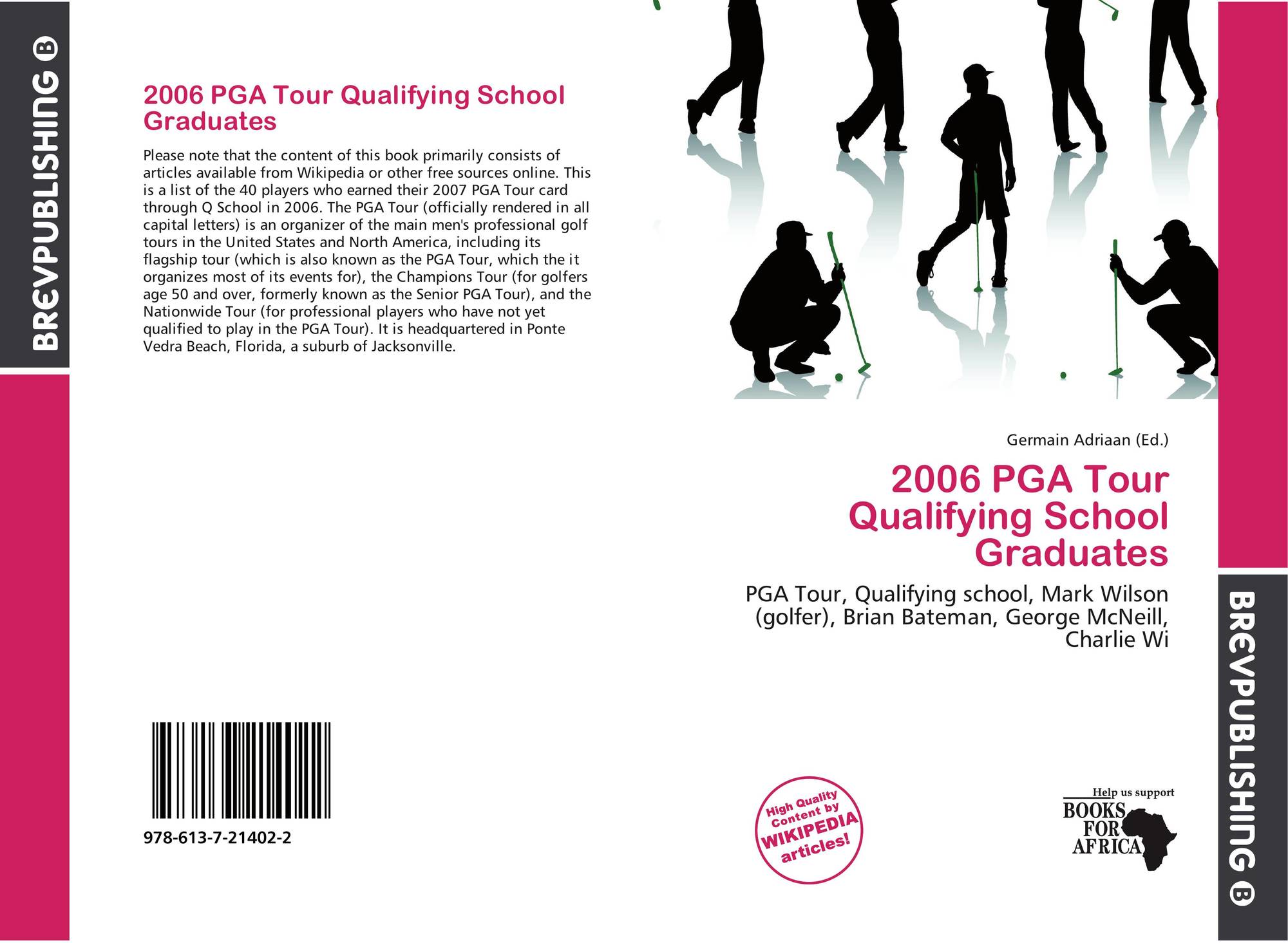 BREVPUBLISHING B

2006 PGA Tour Qualifying School Graduates

Please note that the content of this book primarily consists of articles available from Wikipedia or other free sources online. This is a list of the 40 players who earned their 2007 PGA Tour card through Q School in 2006. The PGA Tour (officially rendered in all capital letters) is an organizer of the main men's professional golf tours in the United States and North America, including its flagship tour (which is also known as the PGA Tour, which the it organizes most of its events for), the Champions Tour (for golfers age 50 and over, formerly known as the Senior PGA Tour), and the Nationwide Tour (for professional players who have not yet qualified to play in the PGA Tour). It is headquartered in Ponte Vedra Beach, Florida, a suburb of Jacksonville.

978-613-7-21402-2

Germain Adriaan (Ed.)

2006 PGA Tour Qualifying School Graduates

PGA Tour, Qualifying school, Mark Wilson (golfer), Brian Bateman, George McNeill, Charlie Wi

High Quality Content by WIKIPEDIA articles!

Help us support BOOKS FOR AFRICA

BREVPUBLISHING B